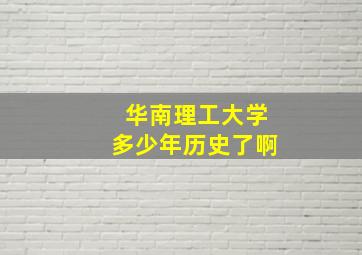 华南理工大学
多少年历史了啊